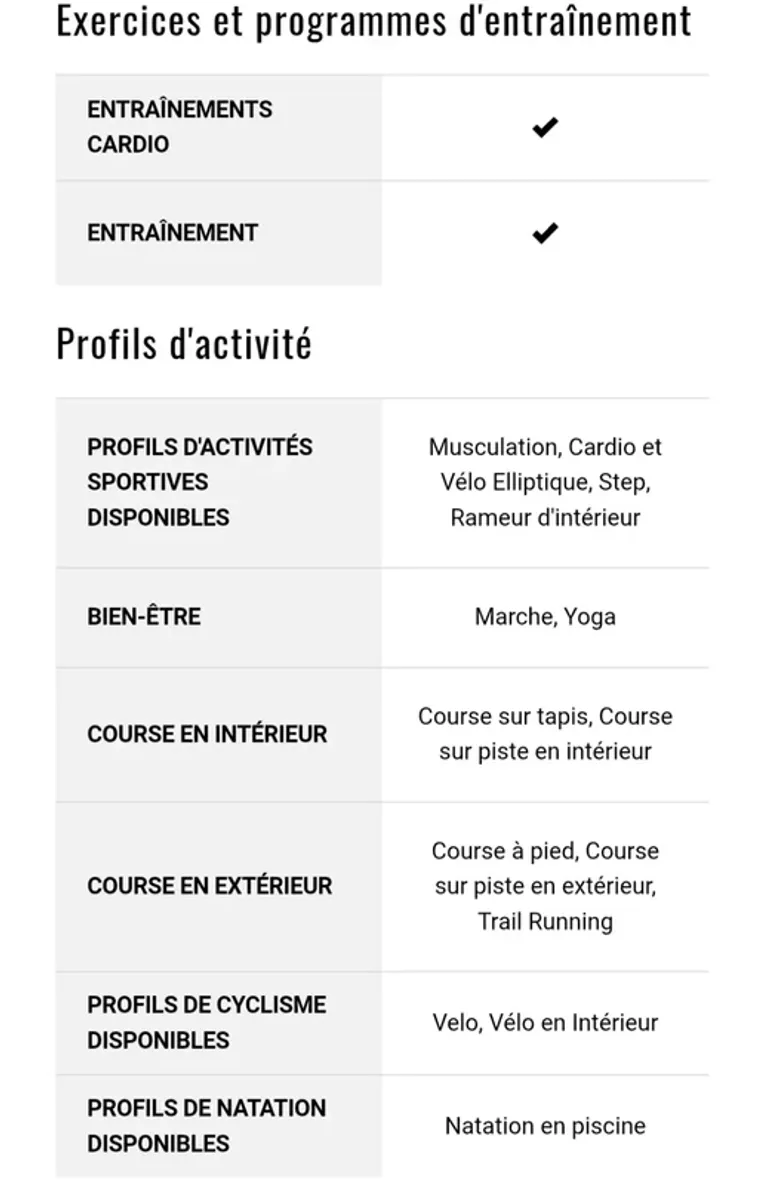 Exercices et programmes d'entraînement

| | |
|---|---|
| ENTRAÎNEMENTS CARDIO | ✔ |
| ENTRAÎNEMENT | ✔ |

Profils d'activité

| | |
|---|---|
| PROFILS D'ACTIVITÉS SPORTIVES DISPONIBLES | Musculation, Cardio et Vélo Elliptique, Step, Rameur d'intérieur |
| BIEN-ÊTRE | Marche, Yoga |
| COURSE EN INTÉRIEUR | Course sur tapis, Course sur piste en intérieur |
| COURSE EN EXTÉRIEUR | Course à pied, Course sur piste en extérieur, Trail Running |
| PROFILS DE CYCLISME DISPONIBLES | Velo, Vélo en Intérieur |
| PROFILS DE NATATION DISPONIBLES | Natation en piscine |